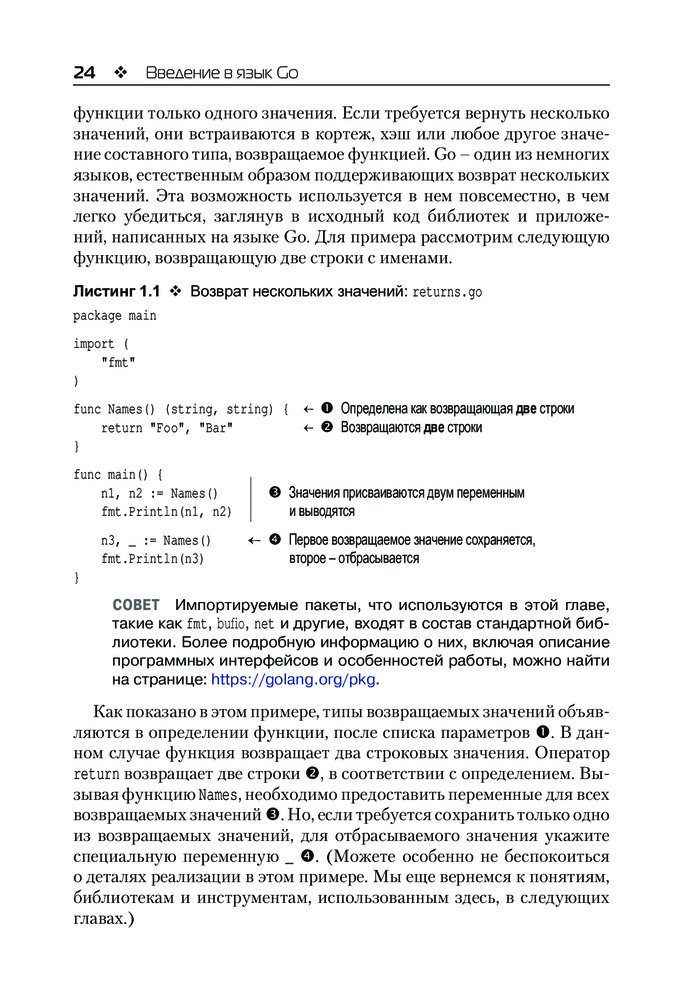 24 ❖ Введение в язык Go

функции только одного значения. Если требуется вернуть несколько значений, они встраиваются в кортеж, хэш или любое другое значение составного типа, возвращаемое функцией. Go – один из немногих языков, естественным образом поддерживающих возврат нескольких значений. Эта возможность используется в нем повсеместно, в чем легко убедиться, заглянув в исходный код библиотек и приложений, написанных на языке Go. Для примера рассмотрим следующую функцию, возвращающую две строки с именами.

Листинг 1.1 ❖ Возврат нескольких значений: returns.go

package main

import (
    "fmt"
)

func Names() (string, string) { ← ❶ Определена как возвращающая две строки
    return "Foo", "Bar" ← ❷ Возвращаются две строки
}

func main() {
    n1, n2 := Names()
    fmt.Println(n1, n2)
❸ Значения присваиваются двум переменным и выводятся

    n3, _ := Names() ← ❹ Первое возвращаемое значение сохраняется, второе – отбрасывается
    fmt.Println(n3)
}

СОВЕТ Импортируемые пакеты, что используются в этой главе, такие как fmt, bufio, net и другие, входят в состав стандартной библиотеки. Более подробную информацию о них, включая описание программных интерфейсов и особенностей работы, можно найти на странице: https://golang.org/pkg.

Как показано в этом примере, типы возвращаемых значений объявляются в определении функции, после списка параметров ❶. В данном случае функция возвращает два строковых значения. Оператор return возвращает две строки ❷, в соответствии с определением. Вызывая функцию Names, необходимо предоставить переменные для всех возвращаемых значений ❸. Но, если требуется сохранить только одно из возвращаемых значений, для отбрасываемого значения укажите специальную переменную _ ❹. (Можете особенно не беспокоиться о деталях реализации в этом примере. Мы еще вернемся к понятиям, библиотекам и инструментам, использованным здесь, в следующих главах.)